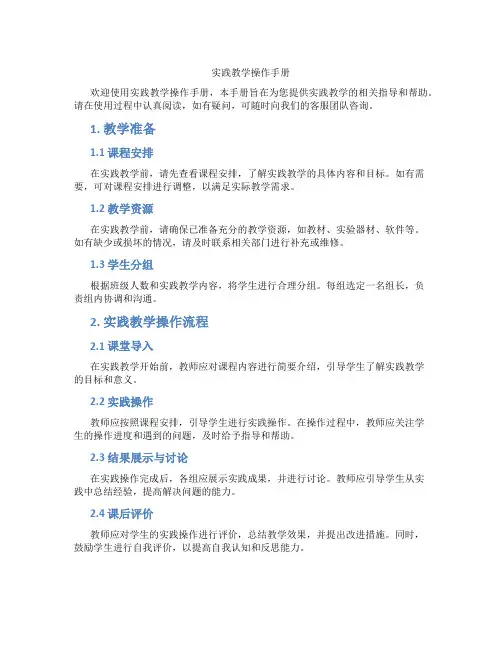 实践教学操作手册

欢迎使用实践教学操作手册，本手册旨在为您提供实践教学的相关指导和帮助。请在使用过程中认真阅读，如有疑问，可随时向我们的客服团队咨询。

1. 教学准备

1.1 课程安排

在实践教学前，请先查看课程安排，了解实践教学的具体内容和目标。如有需要，可对课程安排进行调整，以满足实际教学需求。

1.2 教学资源

在实践教学前，请确保已准备充分的教学资源，如教材、实验器材、软件等。如有缺少或损坏的情况，请及时联系相关部门进行补充或维修。

1.3 学生分组

根据班级人数和实践教学内容，将学生进行合理分组。每组选定一名组长，负责组内协调和沟通。

2. 实践教学操作流程

2.1 课堂导入

在实践教学开始前，教师应对课程内容进行简要介绍，引导学生了解实践教学的目标和意义。

2.2 实践操作

教师应按照课程安排，引导学生进行实践操作。在操作过程中，教师应关注学生的操作进度和遇到的问题，及时给予指导和帮助。

2.3 结果展示与讨论

在实践操作完成后，各组应展示实践成果，并进行讨论。教师应引导学生从实践中总结经验，提高解决问题的能力。

2.4 课后评价

教师应对学生的实践操作进行评价，总结教学效果，并提出改进措施。同时，鼓励学生进行自我评价，以提高自我认知和反思能力。